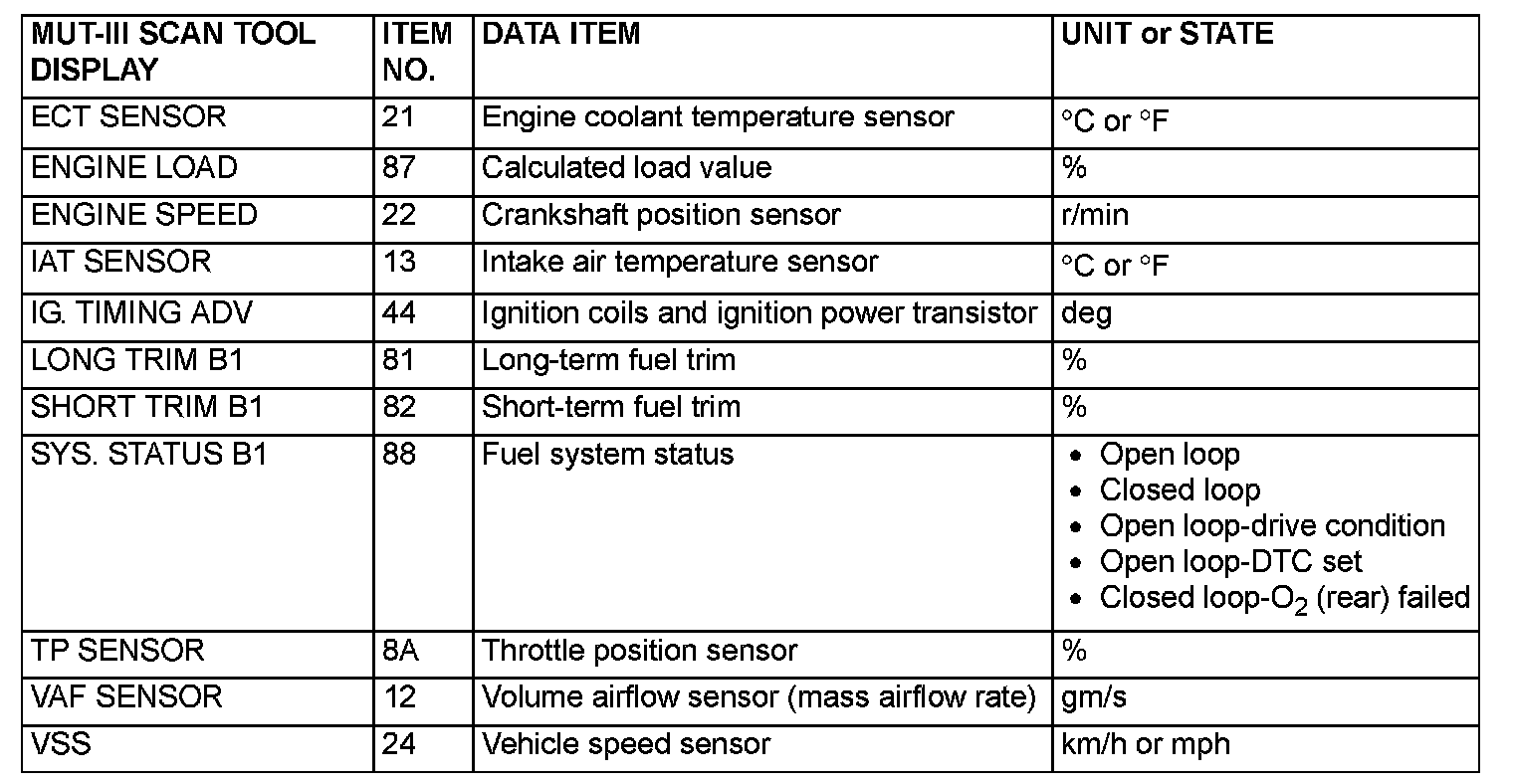 | MUT-III SCAN TOOL DISPLAY | ITEM NO. | DATA ITEM | UNIT or STATE |
|---|---|---|---|
| ECT SENSOR | 21 | Engine coolant temperature sensor | °C or °F |
| ENGINE LOAD | 87 | Calculated load value | % |
| ENGINE SPEED | 22 | Crankshaft position sensor | r/min |
| IAT SENSOR | 13 | Intake air temperature sensor | °C or °F |
| IG. TIMING ADV | 44 | Ignition coils and ignition power transistor | deg |
| LONG TRIM B1 | 81 | Long-term fuel trim | % |
| SHORT TRIM B1 | 82 | Short-term fuel trim | % |
| SYS. STATUS B1 | 88 | Fuel system status | • Open loop • Closed loop • Open loop-drive condition • Open loop-DTC set • Closed loop-$O_2$ (rear) failed |
| TP SENSOR | 8A | Throttle position sensor | % |
| VAF SENSOR | 12 | Volume airflow sensor (mass airflow rate) | gm/s |
| VSS | 24 | Vehicle speed sensor | km/h or mph |